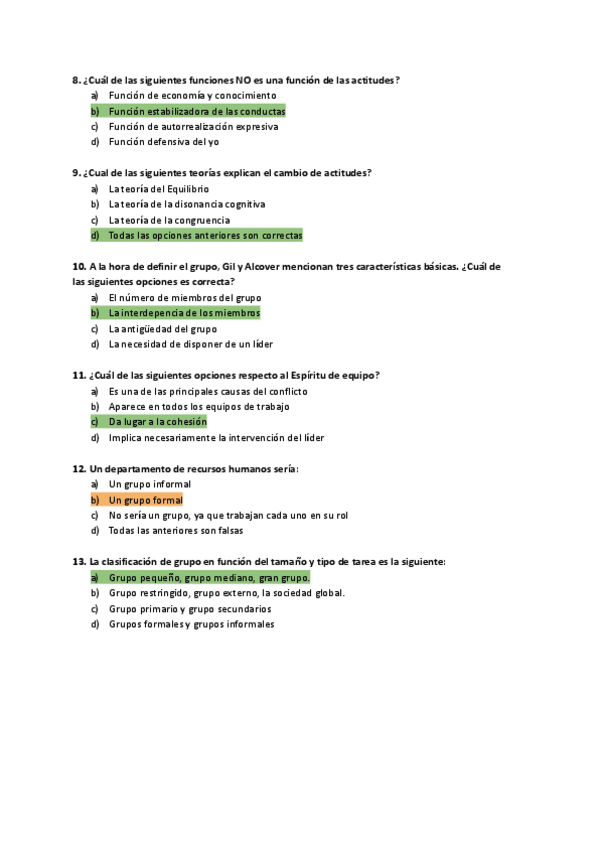 8. ¿Cuál de las siguientes funciones NO es una función de las actitudes?
a) Función de economía y conocimiento
b) Función estabilizadora de las conductas
c) Función de autorrealización expresiva
d) Función defensiva del yo

9. ¿Cual de las siguientes teorías explican el cambio de actitudes?
a) La teoría del Equilibrio
b) La teoría de la disonancia cognitiva
c) La teoría de la congruencia
d) Todas las opciones anteriores son correctas

10. A la hora de definir el grupo, Gil y Alcover mencionan tres características básicas. ¿Cuál de las siguientes opciones es correcta?
a) El número de miembros del grupo
b) La interdepencia de los miembros
c) La antigüedad del grupo
d) La necesidad de disponer de un líder

11. ¿Cuál de las siguientes opciones respecto al Espíritu de equipo?
a) Es una de las principales causas del conflicto
b) Aparece en todos los equipos de trabajo
c) Da lugar a la cohesión
d) Implica necesariamente la intervención del líder

12. Un departamento de recursos humanos sería:
a) Un grupo informal
b) Un grupo formal
c) No sería un grupo, ya que trabajan cada uno en su rol
d) Todas las anteriores son falsas

13. La clasificación de grupo en función del tamaño y tipo de tarea es la siguiente:
a) Grupo pequeño, grupo mediano, gran grupo.
b) Grupo restringido, grupo externo, la sociedad global.
c) Grupo primario y grupo secundarios
d) Grupos formales y grupos informales